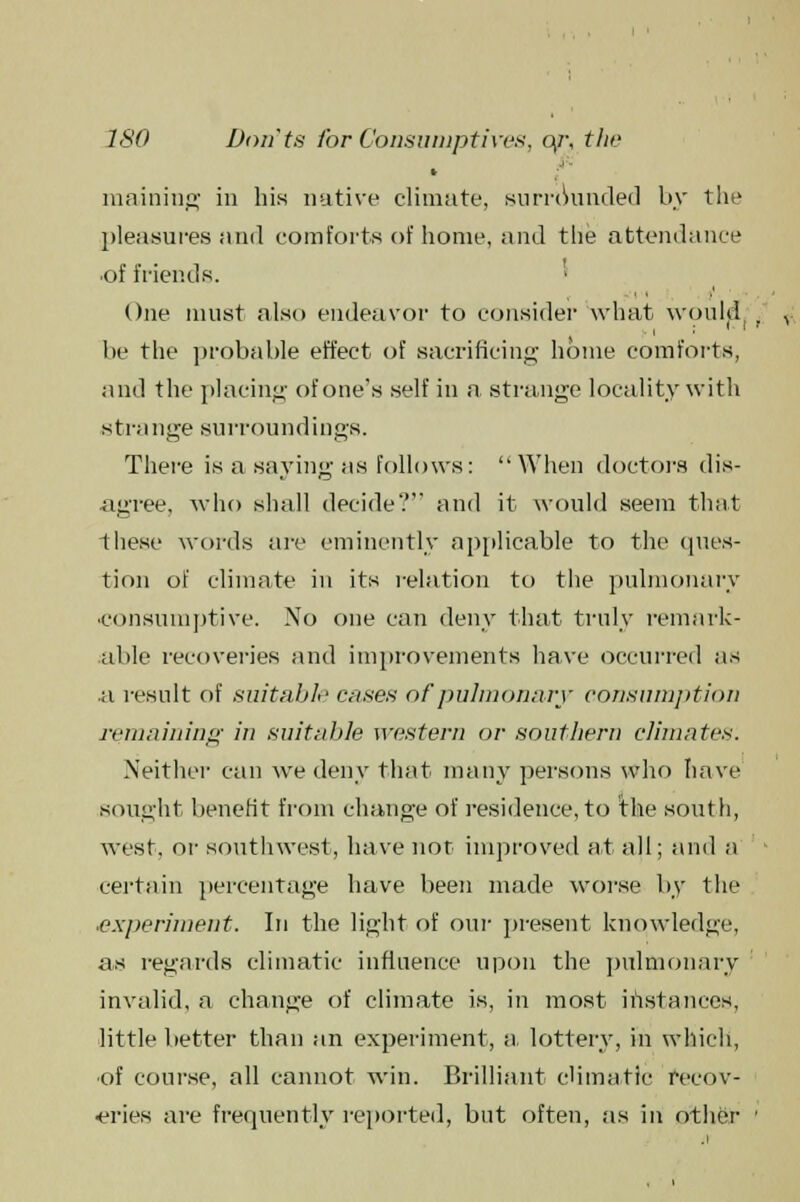 180 Don'ts for Consumptives, or, the

maining in his native climate, surrounded by the pleasures and comforts of home, and the attendance of friends.

One must also endeavor to consider what would be the probable effect of sacrificing home comforts, and the placing of one's self in a strange locality with strange surroundings.

There is a saying as follows: "When doctors disagree, who shall decide?" and it would seem that these words are eminently applicable to the question of climate in its relation to the pulmonary consumptive. No one can deny that truly remarkable recoveries and improvements have occurred as a result of suitable cases of pulmonary consumption remaining in suitable western or southern climates. Neither can we deny that many persons who have sought benefit from change of residence, to the south, west, or southwest, have not improved at all; and a certain percentage have been made worse by the experiment. In the light of our present knowledge, as regards climatic influence upon the pulmonary invalid, a change of climate is, in most instances, little better than an experiment, a lottery, in which, of course, all cannot win. Brilliant climatic recoveries are frequently reported, but often, as in other